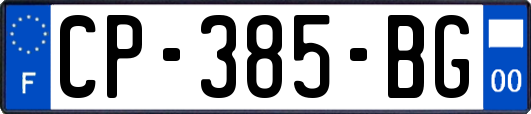 F
CP-385-BG
00